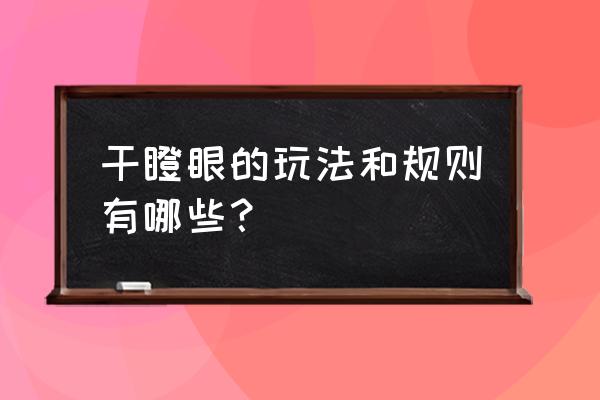 干瞪眼的玩法和规则有哪些？